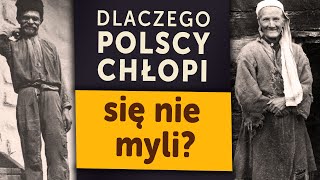 DLACZEGO POLSCY CHŁOPI

się nie myli?